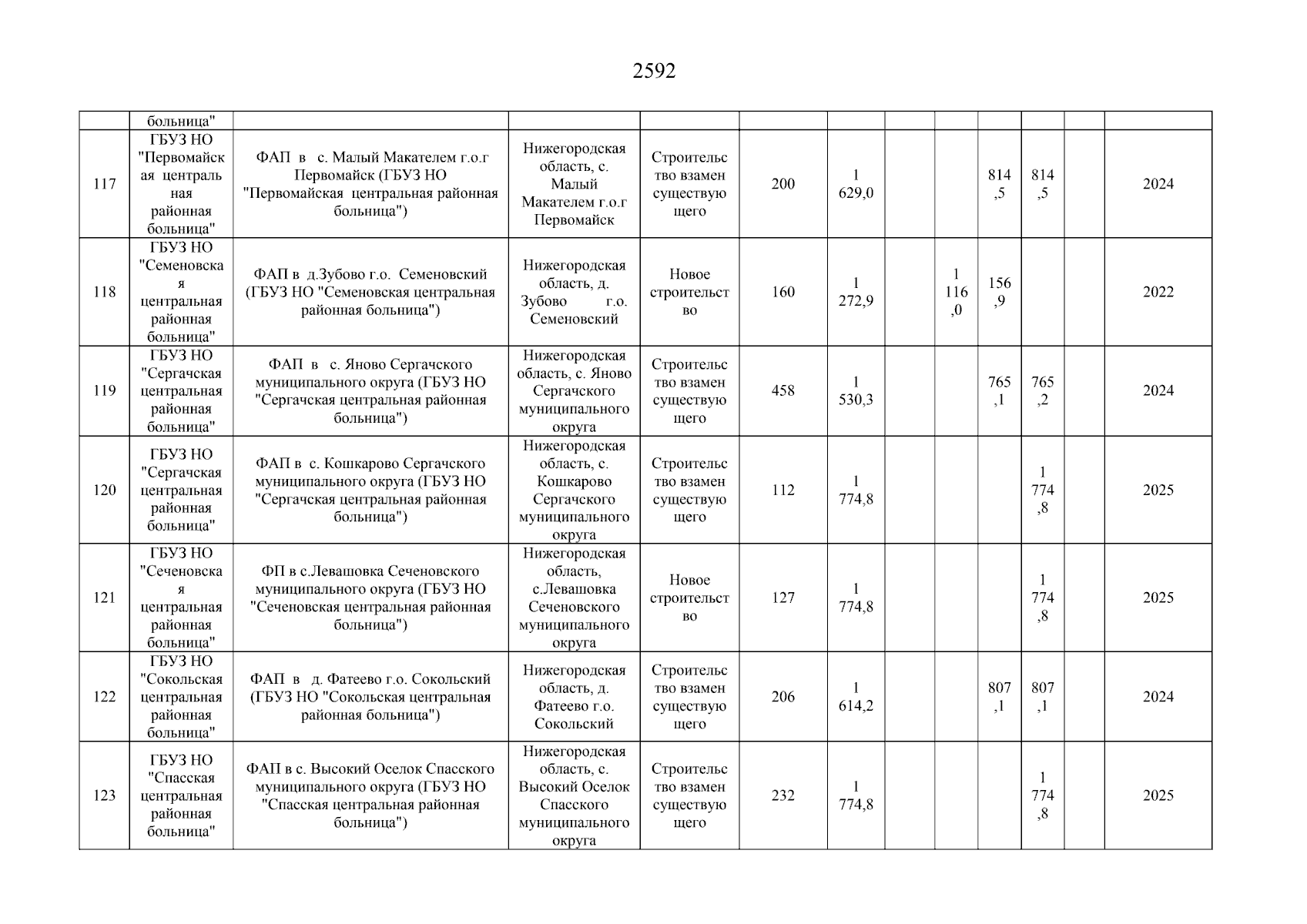 2592

| | больница" | | | | | | | | | | | |
|---|---|---|---|---|---|---|---|---|---|---|---|---|
| 117 | ГБУЗ НО "Первомайская центральная районная больница" | ФАП в с. Малый Макателем г.о.г Первомайск (ГБУЗ НО "Первомайская центральная районная больница") | Нижегородская область, с. Малый Макателем г.о.г Первомайск | Строительство взамен существующего | 200 | 1 629,0 | | | 814,5 | 814,5 | | 2024 |
| 118 | ГБУЗ НО "Семеновская центральная районная больница" | ФАП в д.Зубово г.о. Семеновский (ГБУЗ НО "Семеновская центральная районная больница") | Нижегородская область, д. Зубово г.о. Семеновский | Новое строительство | 160 | 1 272,9 | | 1 116,0 | 156,9 | | | 2022 |
| 119 | ГБУЗ НО "Сергачская центральная районная больница" | ФАП в с. Яново Сергачского муниципального округа (ГБУЗ НО "Сергачская центральная районная больница") | Нижегородская область, с. Яново Сергачского муниципального округа | Строительство взамен существующего | 458 | 1 530,3 | | | 765,1 | 765,2 | | 2024 |
| 120 | ГБУЗ НО "Сергачская центральная районная больница" | ФАП в с. Кошкарово Сергачского муниципального округа (ГБУЗ НО "Сергачская центральная районная больница") | Нижегородская область, с. Кошкарово Сергачского муниципального округа | Строительство взамен существующего | 112 | 1 774,8 | | | | 1 774,8 | | 2025 |
| 121 | ГБУЗ НО "Сеченовская центральная районная больница" | ФП в с.Левашовка Сеченовского муниципального округа (ГБУЗ НО "Сеченовская центральная районная больница") | Нижегородская область, с.Левашовка Сеченовского муниципального округа | Новое строительство | 127 | 1 774,8 | | | | 1 774,8 | | 2025 |
| 122 | ГБУЗ НО "Сокольская центральная районная больница" | ФАП в д. Фатеево г.о. Сокольский (ГБУЗ НО "Сокольская центральная районная больница") | Нижегородская область, д. Фатеево г.о. Сокольский | Строительство взамен существующего | 206 | 1 614,2 | | | 807,1 | 807,1 | | 2024 |
| 123 | ГБУЗ НО "Спасская центральная районная больница" | ФАП в с. Высокий Оселок Спасского муниципального округа (ГБУЗ НО "Спасская центральная районная больница") | Нижегородская область, с. Высокий Оселок Спасского муниципального округа | Строительство взамен существующего | 232 | 1 774,8 | | | | 1 774,8 | | 2025 |